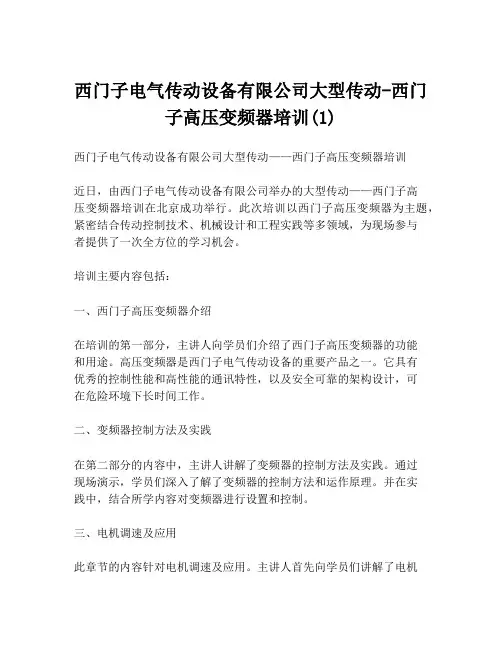 西门子电气传动设备有限公司大型传动-西门子高压变频器培训(1)

西门子电气传动设备有限公司大型传动——西门子高压变频器培训

近日，由西门子电气传动设备有限公司举办的大型传动——西门子高压变频器培训在北京成功举行。此次培训以西门子高压变频器为主题，紧密结合传动控制技术、机械设计和工程实践等多领域，为现场参与者提供了一次全方位的学习机会。

培训主要内容包括：

一、西门子高压变频器介绍

在培训的第一部分，主讲人向学员们介绍了西门子高压变频器的功能和用途。高压变频器是西门子电气传动设备的重要产品之一。它具有优秀的控制性能和高性能的通讯特性，以及安全可靠的架构设计，可在危险环境下长时间工作。

二、变频器控制方法及实践

在第二部分的内容中，主讲人讲解了变频器的控制方法及实践。通过现场演示，学员们深入了解了变频器的控制方法和运作原理。并在实践中，结合所学内容对变频器进行设置和控制。

三、电机调速及应用

此章节的内容针对电机调速及应用。主讲人首先向学员们讲解了电机